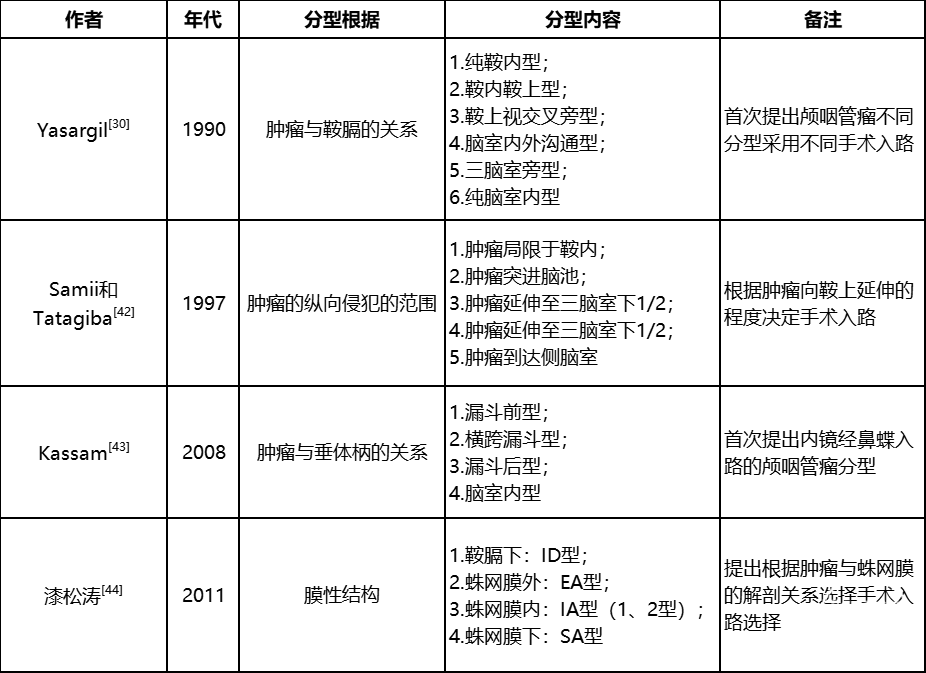 | 作者 | 年代 | 分型根据 | 分型内容 | 备注 |
|---|---|---|---|---|
| Yasargil$^{[30]}$ | 1990 | 肿瘤与鞍膈的关系 | 1.纯鞍内型；<br>2.鞍内鞍上型；<br>3.鞍上视交叉旁型；<br>4.脑室内外沟通型；<br>5.三脑室旁型；<br>6.纯脑室内型 | 首次提出颅咽管瘤不同分型采用不同手术入路 |
| Samii和Tatagiba$^{[42]}$ | 1997 | 肿瘤的纵向侵犯的范围 | 1.肿瘤局限于鞍内；<br>2.肿瘤突进脑池；<br>3.肿瘤延伸至三脑室下1/2；<br>4.肿瘤延伸至三脑室下1/2；<br>5.肿瘤到达侧脑室 | 根据肿瘤向鞍上延伸的程度决定手术入路 |
| Kassam$^{[43]}$ | 2008 | 肿瘤与垂体柄的关系 | 1.漏斗前型；<br>2.横跨漏斗型；<br>3.漏斗后型；<br>4.脑室内型 | 首次提出内镜经鼻蝶入路的颅咽管瘤分型 |
| 漆松涛$^{[44]}$ | 2011 | 膜性结构 | 1.鞍膈下：ID型；<br>2.蛛网膜外：EA型；<br>3.蛛网膜内：IA型（1、2型）；<br>4.蛛网膜下：SA型 | 提出根据肿瘤与蛛网膜的解剖关系选择手术入路选择 |